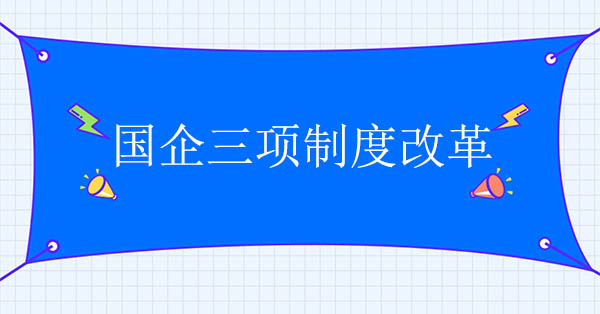 国企三项制度改革